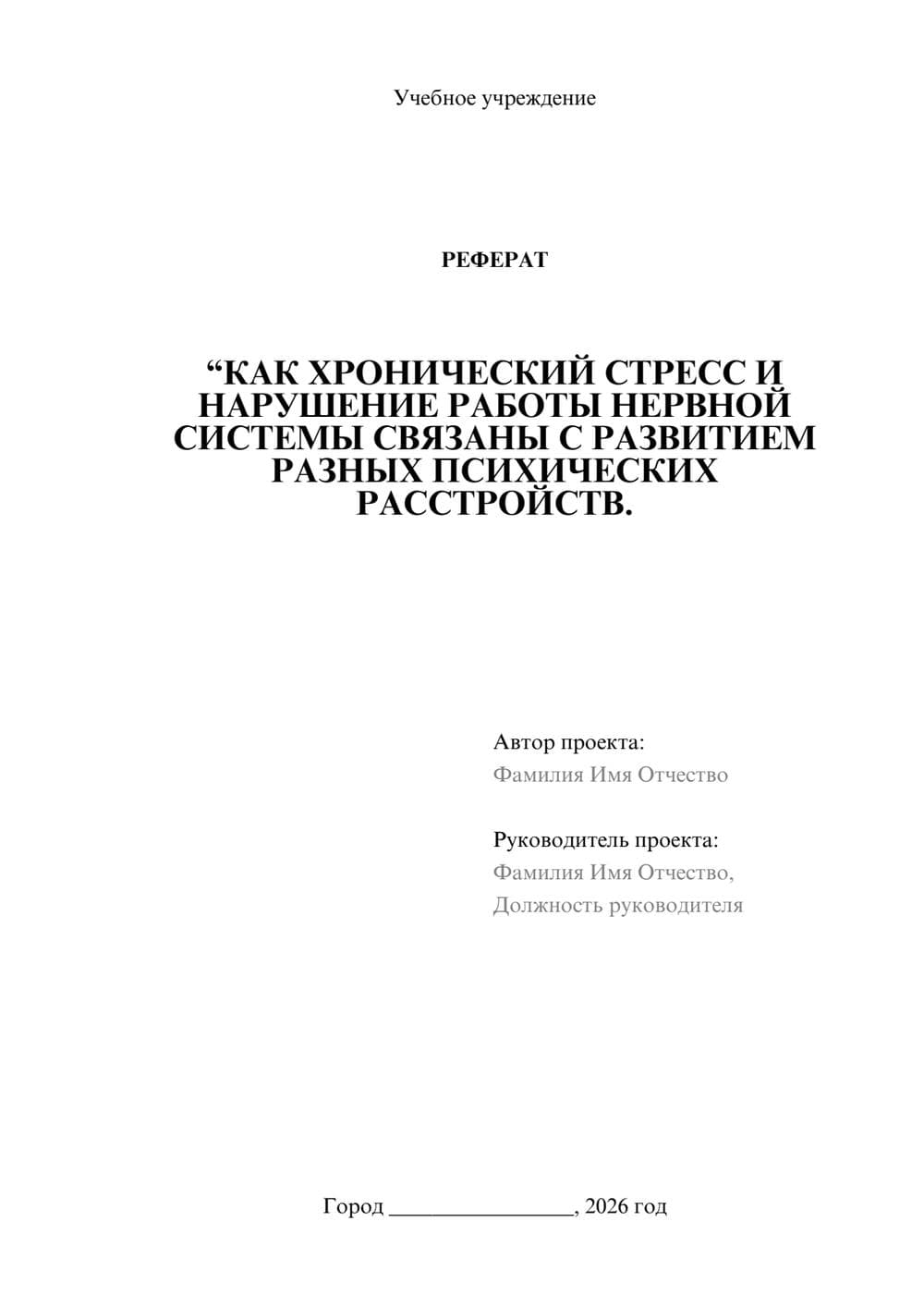 Учебное учреждение

РЕФЕРАТ

“КАК ХРОНИЧЕСКИЙ СТРЕСС И НАРУШЕНИЕ РАБОТЫ НЕРВНОЙ СИСТЕМЫ СВЯЗАНЫ С РАЗВИТИЕМ РАЗНЫХ ПСИХИЧЕСКИХ РАССТРОЙСТВ.

Автор проекта:
Фамилия Имя Отчество

Руководитель проекта:
Фамилия Имя Отчество,
Должность руководителя

Город ________________, 2026 год